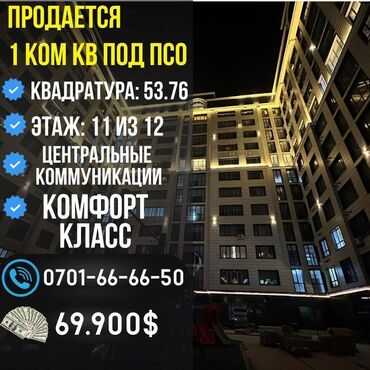 ПРОДАЕТСЯ
1 КОМ КВ ПОД ПСО

КВАДРАТУРА: 53.76

ЭТАЖ: 11 ИЗ 12

ЦЕНТРАЛЬНЫЕ КОММУНИКАЦИИ

КОМФОРТ КЛАСС

0701-66-66-50

69.900$